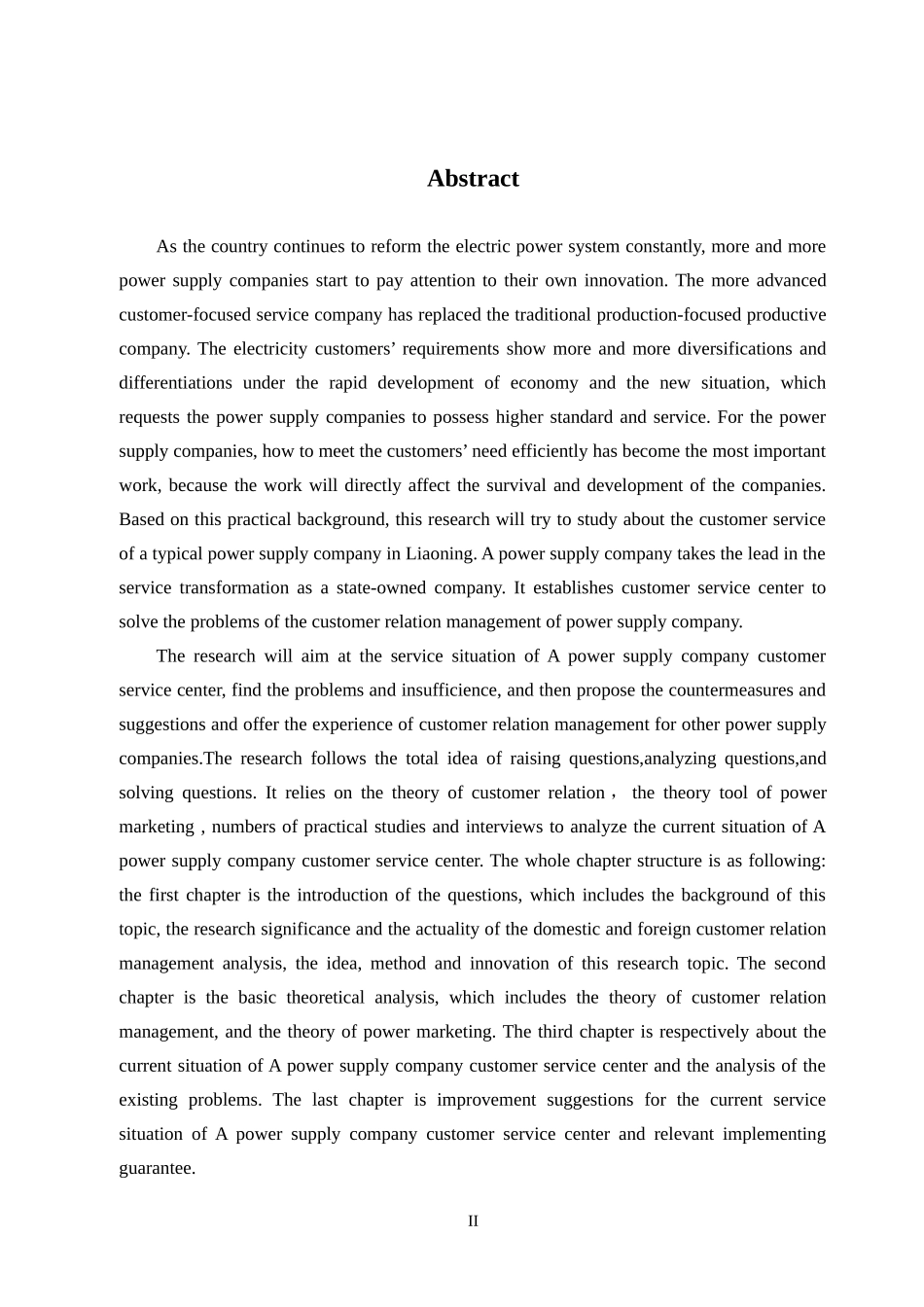 Abstract

As the country continues to reform the electric power system constantly, more and more power supply companies start to pay attention to their own innovation. The more advanced customer-focused service company has replaced the traditional production-focused productive company. The electricity customers’ requirements show more and more diversifications and differentiations under the rapid development of economy and the new situation, which requests the power supply companies to possess higher standard and service. For the power supply companies, how to meet the customers’ need efficiently has become the most important work, because the work will directly affect the survival and development of the companies. Based on this practical background, this research will try to study about the customer service of a typical power supply company in Liaoning. A power supply company takes the lead in the service transformation as a state-owned company. It establishes customer service center to solve the problems of the customer relation management of power supply company.

The research will aim at the service situation of A power supply company customer service center, find the problems and insufficience, and then propose the countermeasures and suggestions and offer the experience of customer relation management for other power supply companies.The research follows the total idea of raising questions,analyzing questions,and solving questions. It relies on the theory of customer relation， the theory tool of power marketing , numbers of practical studies and interviews to analyze the current situation of A power supply company customer service center. The whole chapter structure is as following: the first chapter is the introduction of the questions, which includes the background of this topic, the research significance and the actuality of the domestic and foreign customer relation management analysis, the idea, method and innovation of this research topic. The second chapter is the basic theoretical analysis, which includes the theory of customer relation management, and the theory of power marketing. The third chapter is respectively about the current situation of A power supply company customer service center and the analysis of the existing problems. The last chapter is improvement suggestions for the current service situation of A power supply company customer service center and relevant implementing guarantee.

II